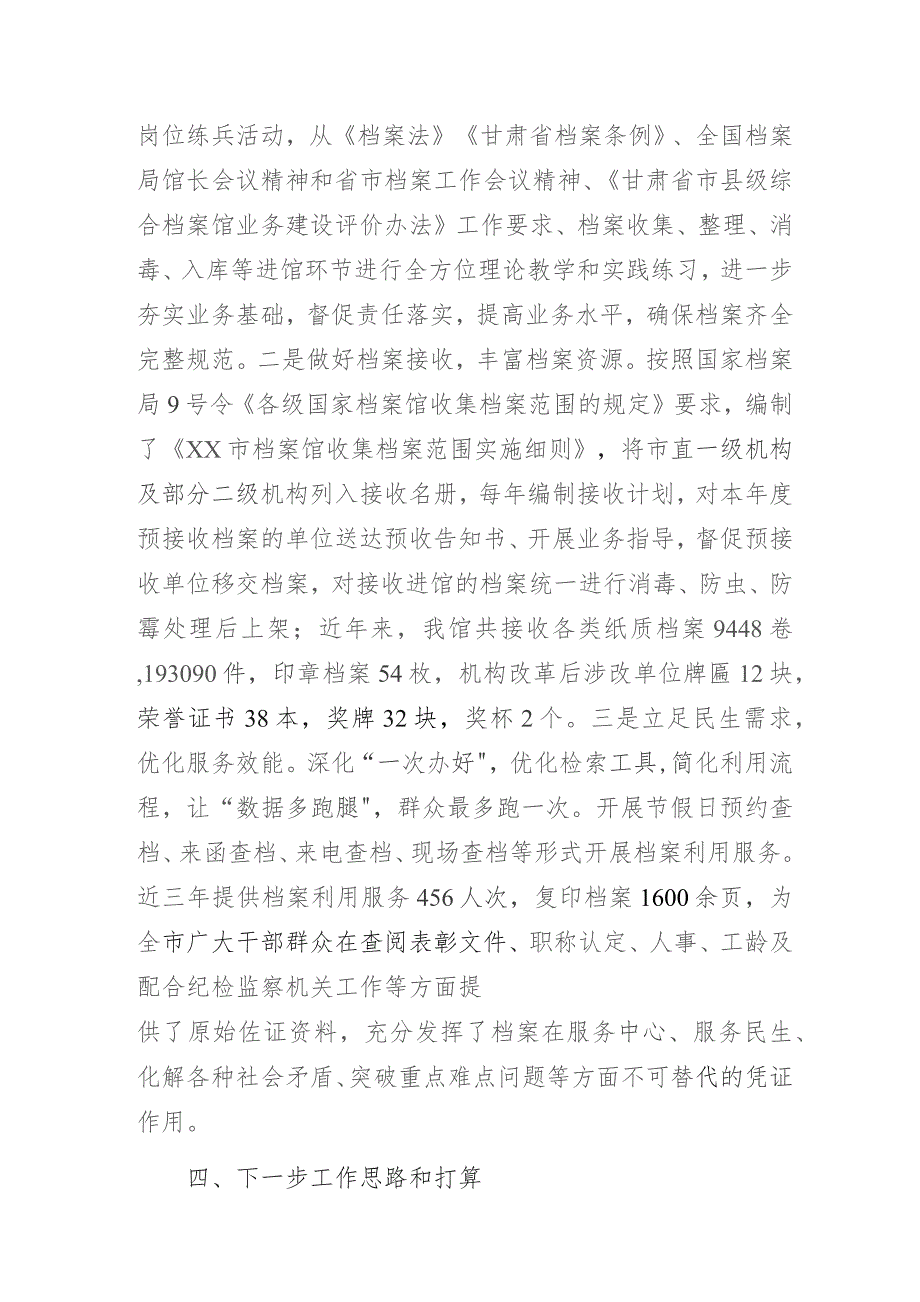 岗位练兵活动，从《档案法》《甘肃省档案条例》、全国档案局馆长会议精神和省市档案工作会议精神、《甘肃省市县级综合档案馆业务建设评价办法》工作要求、档案收集、整理、消毒、入库等进馆环节进行全方位理论教学和实践练习，进一步夯实业务基础，督促责任落实，提高业务水平，确保档案齐全完整规范。二是做好档案接收，丰富档案资源。按照国家档案局9号令《各级国家档案馆收集档案范围的规定》要求，编制了《XX市档案馆收集档案范围实施细则》，将市直一级机构及部分二级机构列入接收名册，每年编制接收计划，对本年度预接收档案的单位送达预收告知书、开展业务指导，督促预接收单位移交档案，对接收进馆的档案统一进行消毒、防虫、防霉处理后上架；近年来，我馆共接收各类纸质档案9448卷,193090件，印章档案54枚，机构改革后涉改单位牌匾12块，荣誉证书38本，奖牌32块，奖杯2个。三是立足民生需求，优化服务效能。深化“一次办好",优化检索工具,简化利用流程，让“数据多跑腿",群众最多跑一次。开展节假日预约查档、来函查档、来电查档、现场查档等形式开展档案利用服务。近三年提供档案利用服务456人次，复印档案1600余页，为全市广大干部群众在查阅表彰文件、职称认定、人事、工龄及配合纪检监察机关工作等方面提

供了原始佐证资料，充分发挥了档案在服务中心、服务民生、化解各种社会矛盾、突破重点难点问题等方面不可替代的凭证作用。

四、下一步工作思路和打算